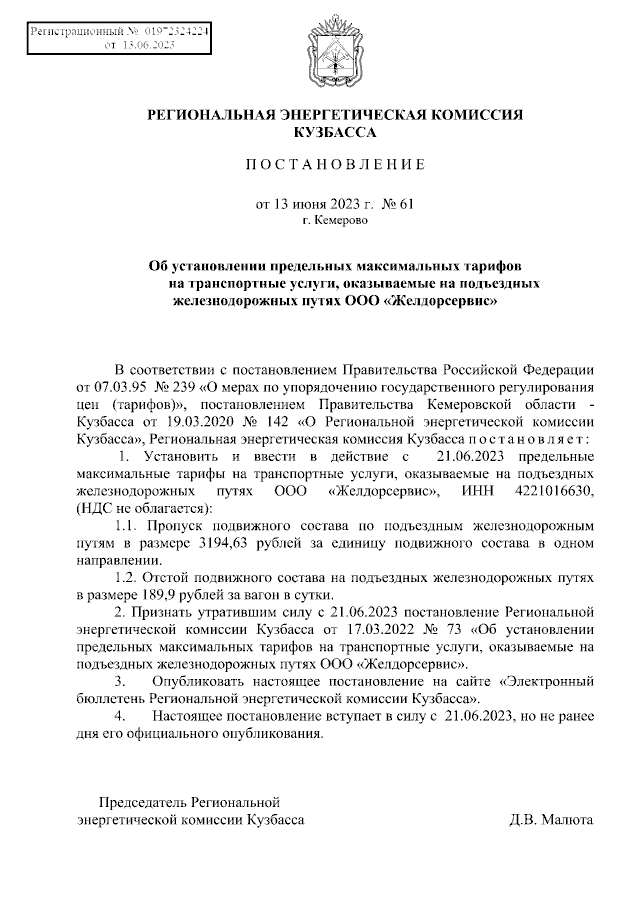 Регистрационный № 01972324224
от 13.06.2023

РЕГИОНАЛЬНАЯ ЭНЕРГЕТИЧЕСКАЯ КОМИССИЯ КУЗБАССА

ПОСТАНОВЛЕНИЕ

от 13 июня 2023 г. № 61
г. Кемерово

Об установлении предельных максимальных тарифов на транспортные услуги, оказываемые на подъездных железнодорожных путях ООО «Желдорсервис»

В соответствии с постановлением Правительства Российской Федерации от 07.03.95 № 239 «О мерах по упорядочению государственного регулирования цен (тарифов)», постановлением Правительства Кемеровской области - Кузбасса от 19.03.2020 № 142 «О Региональной энергетической комиссии Кузбасса», Региональная энергетическая комиссия Кузбасса постановляет:

1. Установить и ввести в действие с 21.06.2023 предельные максимальные тарифы на транспортные услуги, оказываемые на подъездных железнодорожных путях ООО «Желдорсервис», ИНН 4221016630, (НДС не облагается):

1.1. Пропуск подвижного состава по подъездным железнодорожным путям в размере 3194,63 рублей за единицу подвижного состава в одном направлении.

1.2. Отстой подвижного состава на подъездных железнодорожных путях в размере 189,9 рублей за вагон в сутки.

2. Признать утратившим силу с 21.06.2023 постановление Региональной энергетической комиссии Кузбасса от 17.03.2022 № 73 «Об установлении предельных максимальных тарифов на транспортные услуги, оказываемые на подъездных железнодорожных путях ООО «Желдорсервис».

3. Опубликовать настоящее постановление на сайте «Электронный бюллетень Региональной энергетической комиссии Кузбасса».

4. Настоящее постановление вступает в силу с 21.06.2023, но не ранее дня его официального опубликования.

Председатель Региональной энергетической комиссии Кузбасса

Д.В. Малюта